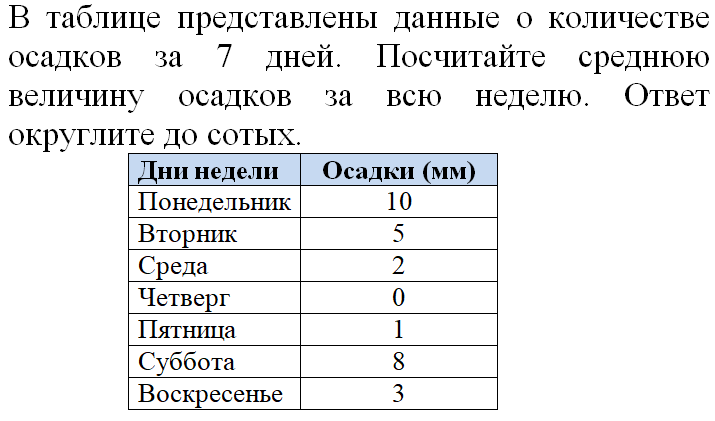 В таблице представлены данные о количестве осадков за 7 дней. Посчитайте среднюю величину осадков за всю неделю. Ответ округлите до сотых.

| Дни недели | Осадки (мм) |
|---|---|
| Понедельник | 10 |
| Вторник | 5 |
| Среда | 2 |
| Четверг | 0 |
| Пятница | 1 |
| Суббота | 8 |
| Воскресенье | 3 |